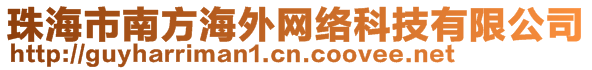 珠海市南方海外网络科技有限公司
http://guyharriman1.cn.coovee.net